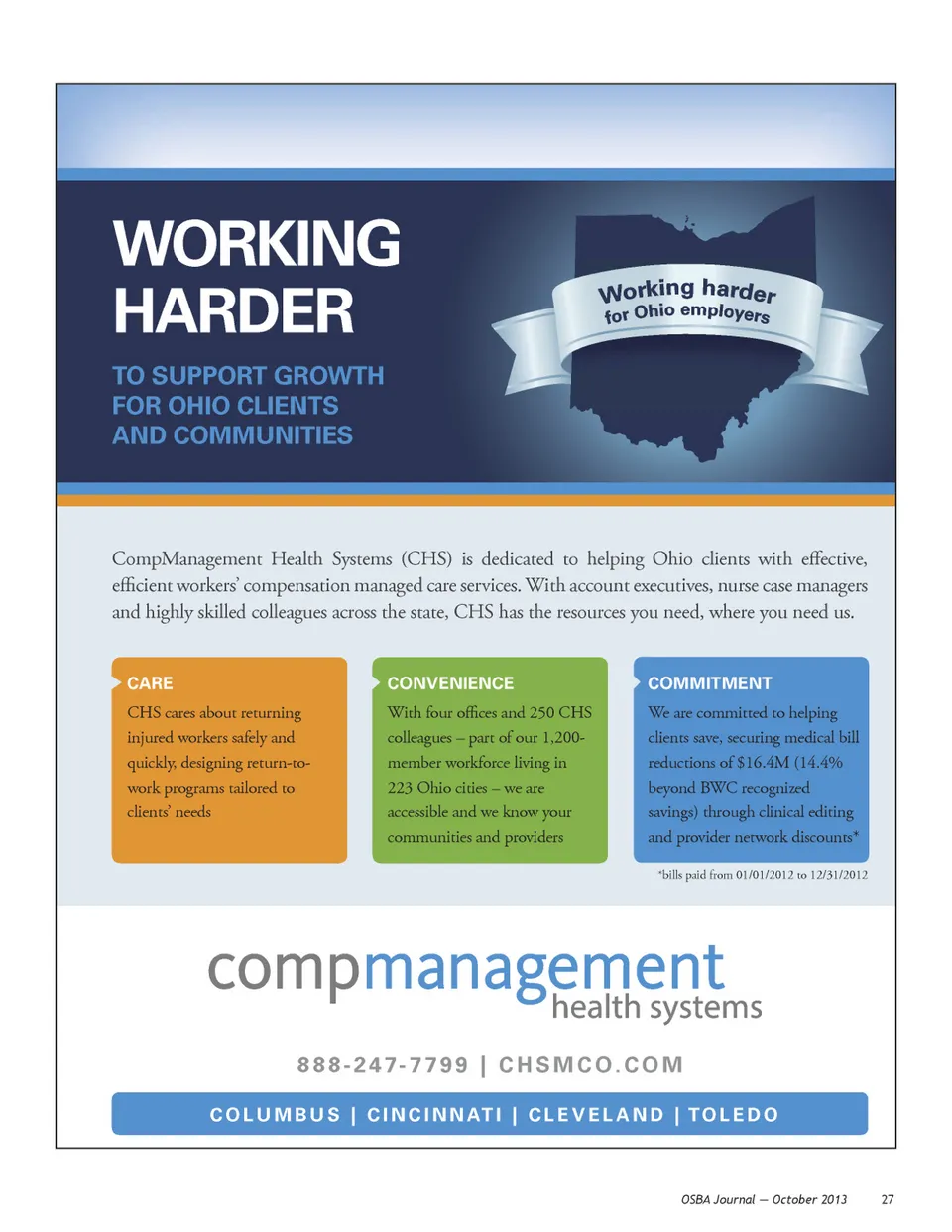 WORKING HARDER

TO SUPPORT GROWTH FOR OHIO CLIENTS AND COMMUNITIES

Working harder for Ohio employers

CompManagement Health Systems (CHS) is dedicated to helping Ohio clients with effective, efficient workers' compensation managed care services. With account executives, nurse case managers and highly skilled colleagues across the state, CHS has the resources you need, where you need us.

CARE
CHS cares about returning injured workers safely and quickly, designing return-to-work programs tailored to clients' needs

CONVENIENCE
With four offices and 250 CHS colleagues – part of our 1,200-member workforce living in 223 Ohio cities – we are accessible and we know your communities and providers

COMMITMENT
We are committed to helping clients save, securing medical bill reductions of $16.4M (14.4% beyond BWC recognized savings) through clinical editing and provider network discounts*

*bills paid from 01/01/2012 to 12/31/2012

compmanagement health systems

888-247-7799 | CHSMCO.COM

COLUMBUS | CINCINNATI | CLEVELAND | TOLEDO

OSBA Journal — October 2013 27